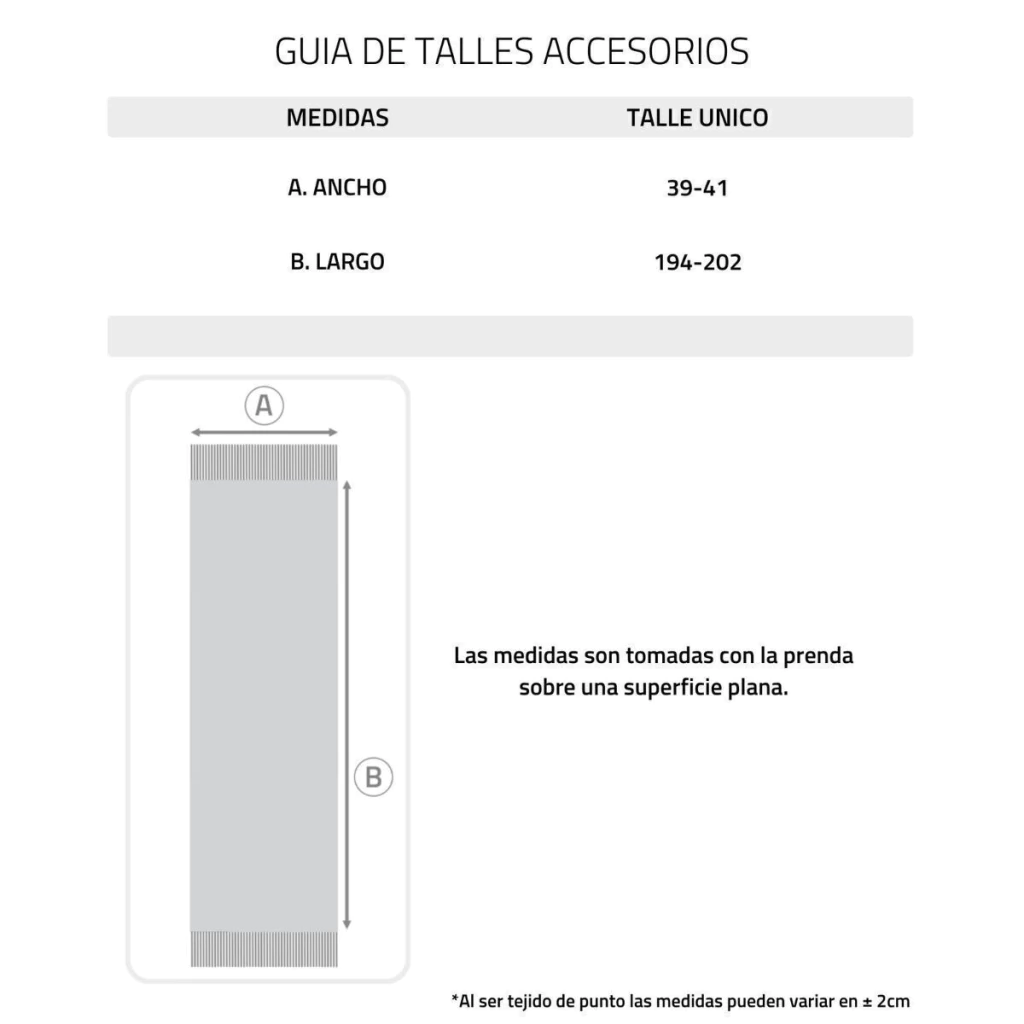 GUIA DE TALLES ACCESORIOS

| MEDIDAS | TALLE UNICO |
|---|---|
| A. ANCHO | 39-41 |
| B. LARGO | 194-202 |

A

B

Las medidas son tomadas con la prenda sobre una superficie plana.

*Al ser tejido de punto las medidas pueden variar en ± 2cm